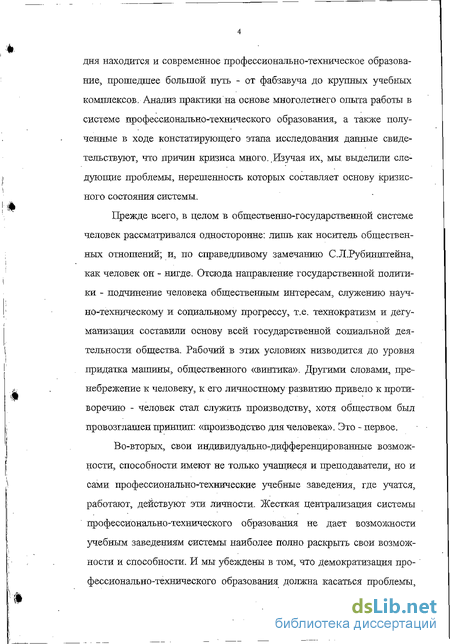 4

дня находится и современное профессионально-техническое образование, прошедшее большой путь - от фабзавуча до крупных учебных комплексов. Анализ практики на основе многолетнего опыта работы в системе профессионально-технического образования, а также полученные в ходе констатирующего этапа исследования данные свидетельствуют, что причин кризиса много. Изучая их, мы выделили следующие проблемы, нерешенность которых составляет основу кризисного состояния системы.

Прежде всего, в целом в общественно-государственной системе человек рассматривался односторонне: лишь как носитель общественных отношений; и, по справедливому замечанию С.Л.Рубинштейна, как человек он - нигде. Отсюда направление государственной политики - подчинение человека общественным интересам, служению научно-техническому и социальному прогрессу, т.е. технократизм и дегуманизация составили основу всей государственной социальной деятельности общества. Рабочий в этих условиях низводится до уровня придатка машины, общественного «винтика». Другими словами, пренебрежение к человеку, к его личностному развитию привело к противоречию - человек стал служить производству, хотя обществом был провозглашен принцип: «производство для человека». Это - первое.

Во-вторых, свои индивидуально-дифференцированные возможности, способности имеют не только учащиеся и преподаватели, но и сами профессионально-технические учебные заведения, где учатся, работают, действуют эти личности. Жесткая централизация системы профессионально-технического образования не дает возможности учебным заведениям системы наиболее полно раскрыть свои возможности и способности. И мы убеждены в том, что демократизация профессионально-технического образования должна касаться проблемы,

dsLib.net
библиотека диссертаций